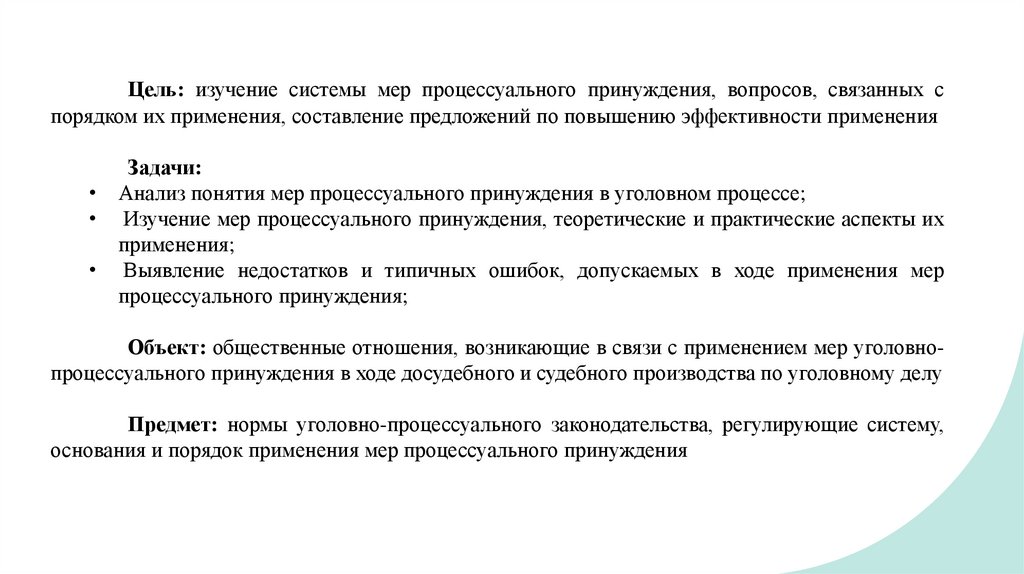 Цель: изучение системы мер процессуального принуждения, вопросов, связанных с порядком их применения, составление предложений по повышению эффективности применения

Задачи:
• Анализ понятия мер процессуального принуждения в уголовном процессе;
• Изучение мер процессуального принуждения, теоретические и практические аспекты их применения;
• Выявление недостатков и типичных ошибок, допускаемых в ходе применения мер процессуального принуждения;

Объект: общественные отношения, возникающие в связи с применением мер уголовно-процессуального принуждения в ходе досудебного и судебного производства по уголовному делу

Предмет: нормы уголовно-процессуального законодательства, регулирующие систему, основания и порядок применения мер процессуального принуждения